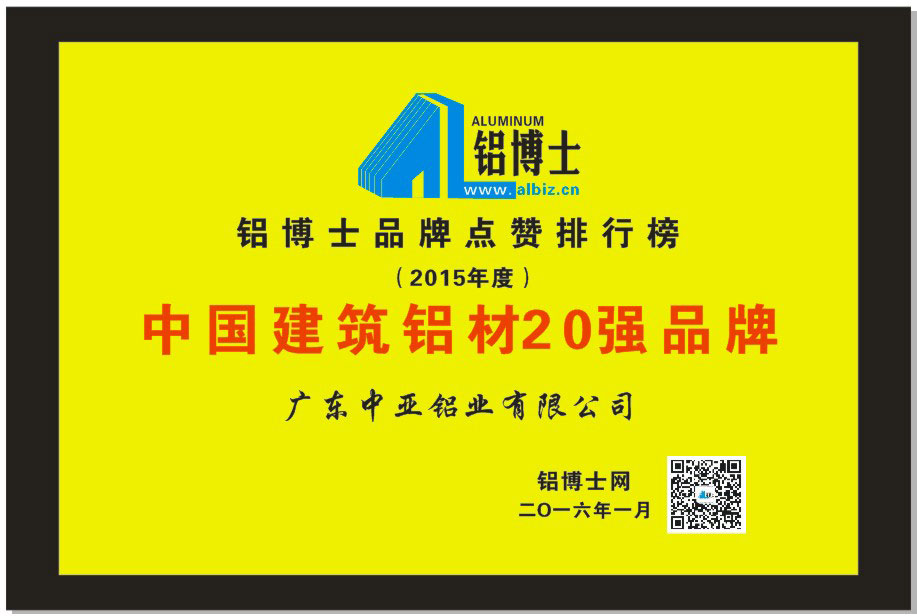 ALUMINUM
铝博士
www.albiz.cn

铝博士品牌点赞排行榜
（2015年度）
中国建筑铝材20强品牌

广东中亚铝业有限公司

铝博士网
二〇一六年一月